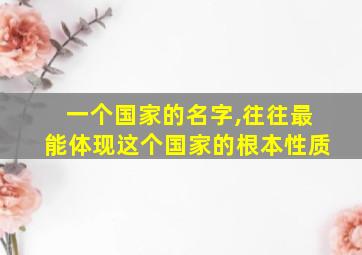 一个国家的名字,往往最能体现这个国家的根本性质